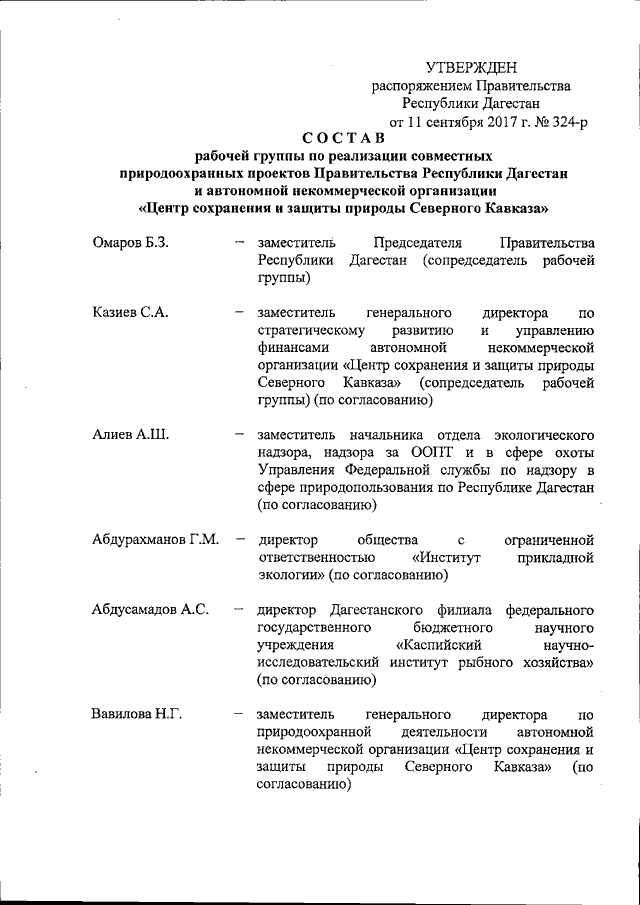 УТВЕРЖДЕН
распоряжением Правительства
Республики Дагестан
от 11 сентября 2017 г. № 324-р

СОСТАВ
рабочей группы по реализации совместных природоохранных проектов Правительства Республики Дагестан и автономной некоммерческой организации «Центр сохранения и защиты природы Северного Кавказа»

Омаров Б.З. – заместитель Председателя Правительства Республики Дагестан (сопредседатель рабочей группы)

Казиев С.А. – заместитель генерального директора по стратегическому развитию и управлению финансами автономной некоммерческой организации «Центр сохранения и защиты природы Северного Кавказа» (сопредседатель рабочей группы) (по согласованию)

Алиев А.Ш. – заместитель начальника отдела экологического надзора, надзора за ООПТ и в сфере охоты Управления Федеральной службы по надзору в сфере природопользования по Республике Дагестан (по согласованию)

Абдурахманов Г.М. – директор общества с ограниченной ответственностью «Институт прикладной экологии» (по согласованию)

Абдусамадов А.С. – директор Дагестанского филиала федерального государственного бюджетного научного учреждения «Каспийский научно-исследовательский институт рыбного хозяйства» (по согласованию)

Вавилова Н.Г. – заместитель генерального директора по природоохранной деятельности автономной некоммерческой организации «Центр сохранения и защиты природы Северного Кавказа» (по согласованию)